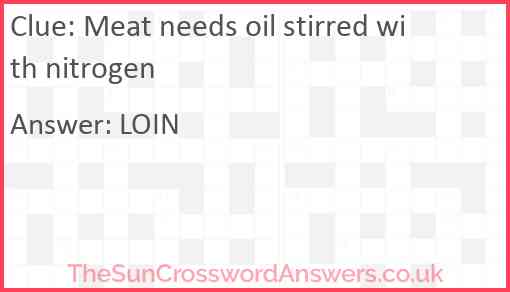 Clue: Meat needs oil stirred with nitrogen

Answer: LOIN

TheSunCrosswordAnswers.co.uk